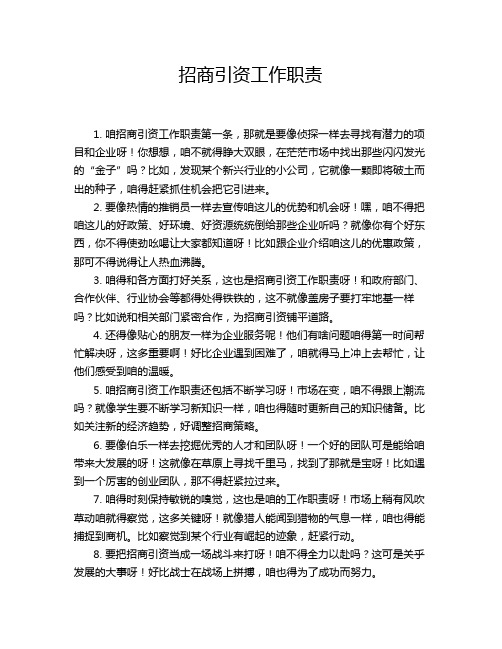 招商引资工作职责

1. 咱招商引资工作职责第一条，那就是要像侦探一样去寻找有潜力的项目和企业呀！你想想，咱不就得睁大双眼，在茫茫市场中找出那些闪闪发光的“金子”吗？比如，发现某个新兴行业的小公司，它就像一颗即将破土而出的种子，咱得赶紧抓住机会把它引进来。

2. 要像热情的推销员一样去宣传咱这儿的优势和机会呀！嘿，咱不得把咱这儿的好政策、好环境、好资源统统倒给那些企业听吗？就像你有个好东西，你不得使劲吆喝让大家都知道呀！比如跟企业介绍咱这儿的优惠政策，那可不得说得让人热血沸腾。

3. 咱得和各方面打好关系，这也是招商引资工作职责呀！和政府部门、合作伙伴、行业协会等都得处得铁铁的，这不就像盖房子要打牢地基一样吗？比如说和相关部门紧密合作，为招商引资铺平道路。

4. 还得像贴心的朋友一样为企业服务呢！他们有啥问题咱得第一时间帮忙解决呀，这多重要啊！好比企业遇到困难了，咱就得马上冲上去帮忙，让他们感受到咱的温暖。

5. 咱招商引资工作职责还包括不断学习呀！市场在变，咱不得跟上潮流吗？就像学生要不断学习新知识一样，咱也得随时更新自己的知识储备。比如关注新的经济趋势，好调整招商策略。

6. 要像伯乐一样去挖掘优秀的人才和团队呀！一个好的团队可是能给咱带来大发展的呀！这就像在草原上寻找千里马，找到了那就是宝呀！比如遇到一个厉害的创业团队，那不得赶紧拉过来。

7. 咱得时刻保持敏锐的嗅觉，这也是咱的工作职责呀！市场上稍有风吹草动咱就得察觉，这多关键呀！就像猎人能闻到猎物的气息一样，咱也得能捕捉到商机。比如察觉到某个行业有崛起的迹象，赶紧行动。

8. 要把招商引资当成一场战斗来打呀！咱不得全力以赴吗？这可是关乎发展的大事呀！好比战士在战场上拼搏，咱也得为了成功而努力。